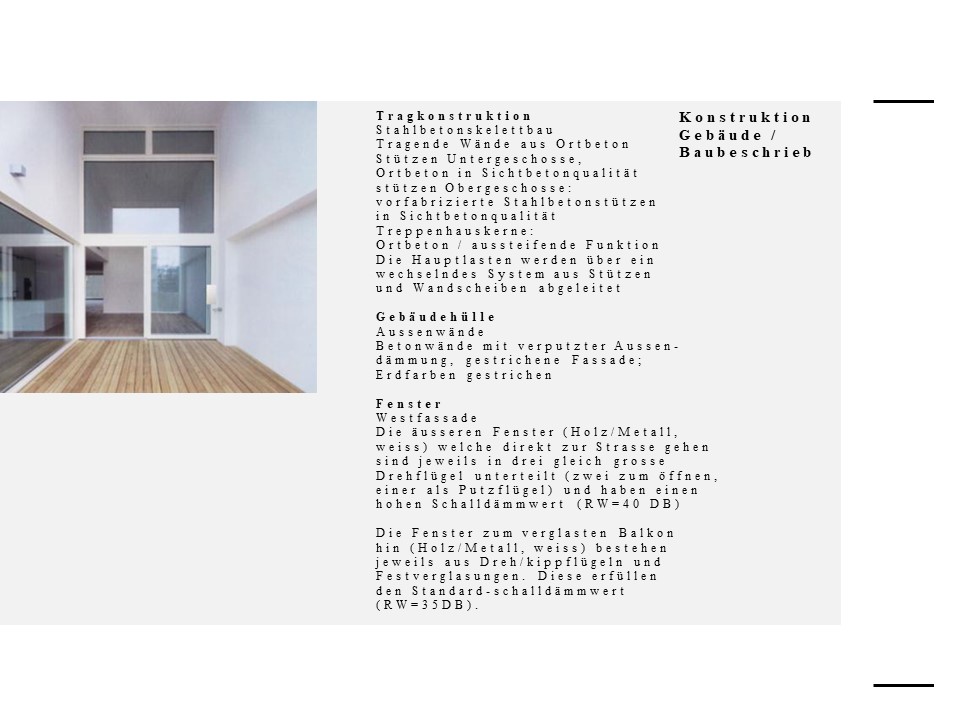 Konstruktion
Gebäude /
Baubeschrieb

Tragkonstruktion
Stahlbetonskelettbau
Tragende Wände aus Ortbeton
Stützen Untergeschosse,
Ortbeton in Sichtbetonqualität
stützen Obergeschosse:
vorfabrizierte Stahlbetonstützen
in Sichtbetonqualität
Treppenhauskerne:
Ortbeton / aussteifende Funktion
Die Hauptlasten werden über ein wechselndes System aus Stützen und Wandscheiben abgeleitet

Gebäudehülle
Aussenwände
Betonwände mit verputzter Aussendämmung, gestrichene Fassade;
Erdfarben gestrichen

Fenster
Westfassade
Die äusseren Fenster (Holz/Metall, weiss) welche direkt zur Strasse gehen sind jeweils in drei gleich grosse Drehflügel unterteilt (zwei zum öffnen, einer als Putzflügel) und haben einen hohen Schalldämmwert (RW=40 DB)

Die Fenster zum verglasten Balkon hin (Holz/Metall, weiss) bestehen jeweils aus Dreh/kippflügeln und Festverglasungen. Diese erfüllen den Standard-schalldämmwert (RW=35DB).